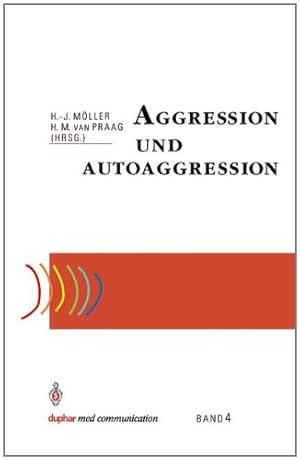 H.-J. MÖLLER
H. M. VAN PRAAG
(HRSG.)

AGGRESSION
UND
AUTOAGGRESSION

duphar med communication

BAND 4